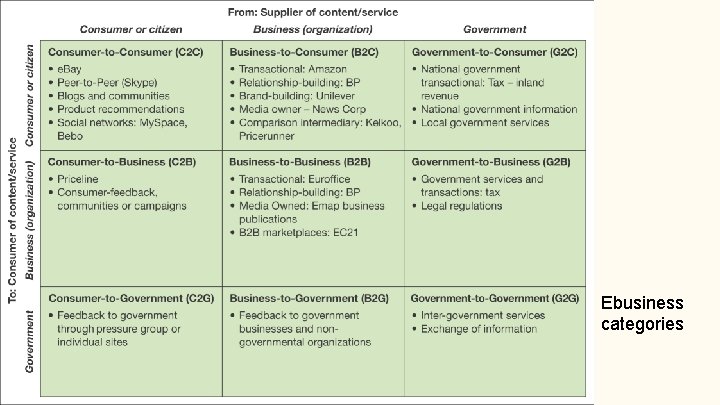 From: Supplier of content/service

To: Consumer of content/service

| | Consumer or citizen | Business (organization) | Government |
|---|---|---|---|
| Consumer or citizen | **Consumer-to-Consumer (C2C)** • eBay • Peer-to-Peer (Skype) • Blogs and communities • Product recommendations • Social networks: MySpace, Bebo | **Business-to-Consumer (B2C)** • Transactional: Amazon • Relationship-building: BP • Brand-building: Unilever • Media owner – News Corp • Comparison intermediary: Kelkoo, Pricerunner | **Government-to-Consumer (G2C)** • National government transactional: Tax – inland revenue • National government information • Local government services |
| Business (organization) | **Consumer-to-Business (C2B)** • Priceline • Consumer-feedback, communities or campaigns | **Business-to-Business (B2B)** • Transactional: Euroffice • Relationship-building: BP • Media Owned: Emap business publications • B2B marketplaces: EC21 | **Government-to-Business (G2B)** • Government services and transactions: tax • Legal regulations |
| Government | **Consumer-to-Government (C2G)** • Feedback to government through pressure group or individual sites | **Business-to-Government (B2G)** • Feedback to government businesses and non-governmental organizations | **Government-to-Government (G2G)** • Inter-government services • Exchange of information |

Ebusiness categories